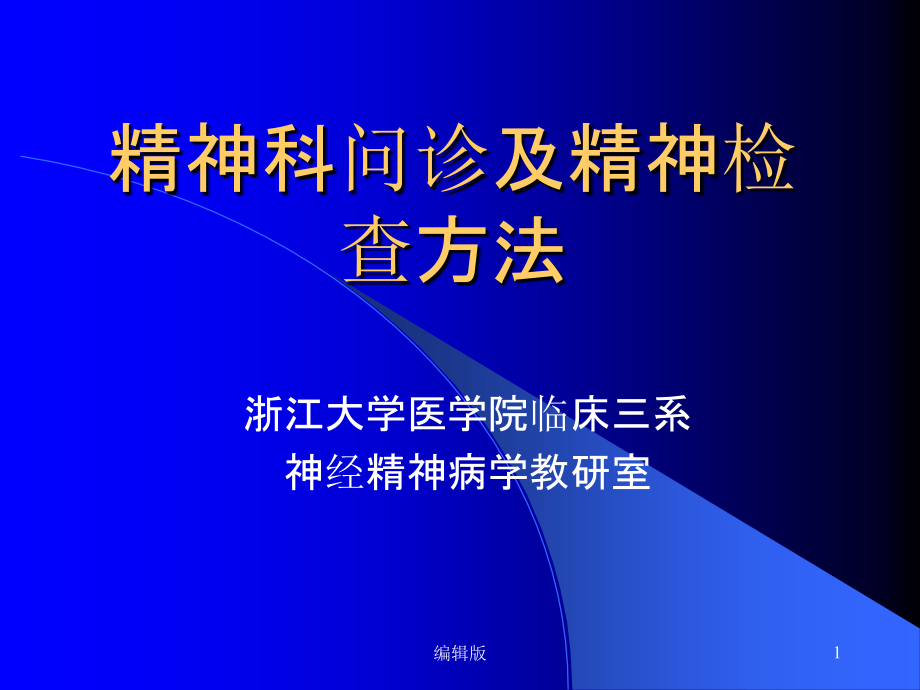 精神科问诊及精神检查方法

浙江大学医学院临床三系
神经精神病学教研室

编辑版

1